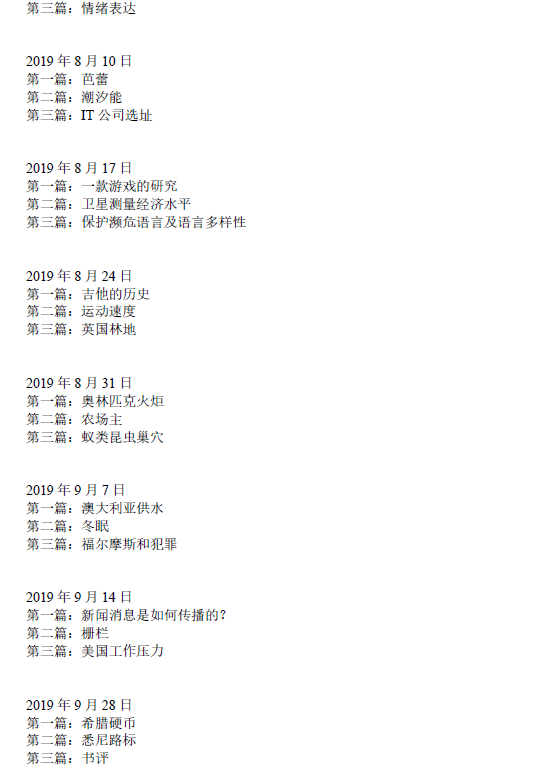 第三篇：情绪表达

2019年8月10日
第一篇：芭蕾
第二篇：潮汐能
第三篇：IT公司选址

2019年8月17日
第一篇：一款游戏的研究
第二篇：卫星测量经济水平
第三篇：保护濒危语言及语言多样性

2019年8月24日
第一篇：吉他的历史
第二篇：运动速度
第三篇：英国林地

2019年8月31日
第一篇：奥林匹克火炬
第二篇：农场主
第三篇：蚁类昆虫巢穴

2019年9月7日
第一篇：澳大利亚供水
第二篇：冬眠
第三篇：福尔摩斯和犯罪

2019年9月14日
第一篇：新闻消息是如何传播的？
第二篇：栅栏
第三篇：美国工作压力

2019年9月28日
第一篇：希腊硬币
第二篇：悉尼路标
第三篇：书评